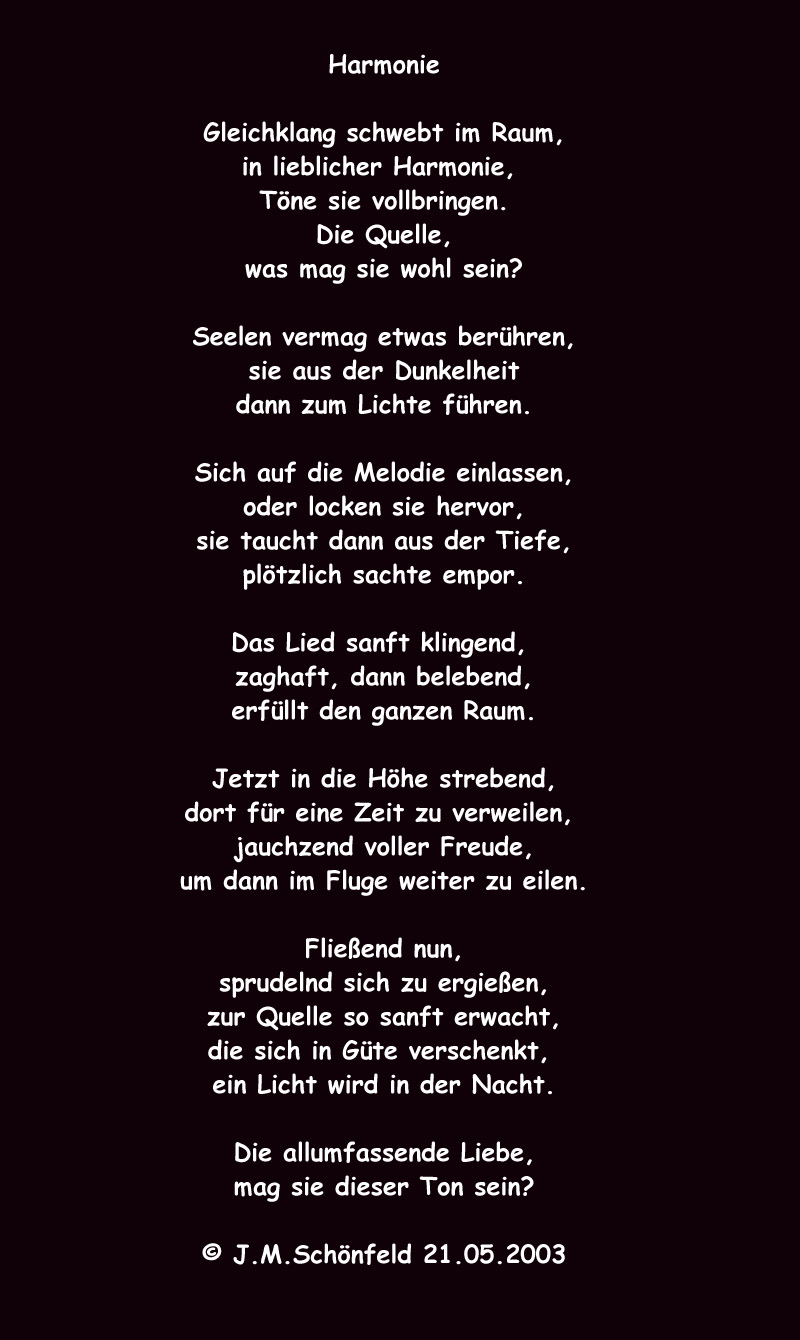 Harmonie

Gleichklang schwebt im Raum,
in lieblicher Harmonie,
Töne sie vollbringen.
Die Quelle,
was mag sie wohl sein?

Seelen vermag etwas berühren,
sie aus der Dunkelheit
dann zum Lichte führen.

Sich auf die Melodie einlassen,
oder locken sie hervor,
sie taucht dann aus der Tiefe,
plötzlich sachte empor.

Das Lied sanft klingend,
zaghaft, dann belebend,
erfüllt den ganzen Raum.

Jetzt in die Höhe strebend,
dort für eine Zeit zu verweilen,
jauchzend voller Freude,
um dann im Fluge weiter zu eilen.

Fließend nun,
sprudelnd sich zu ergießen,
zur Quelle so sanft erwacht,
die sich in Güte verschenkt,
ein Licht wird in der Nacht.

Die allumfassende Liebe,
mag sie dieser Ton sein?

© J.M.Schönfeld 21.05.2003